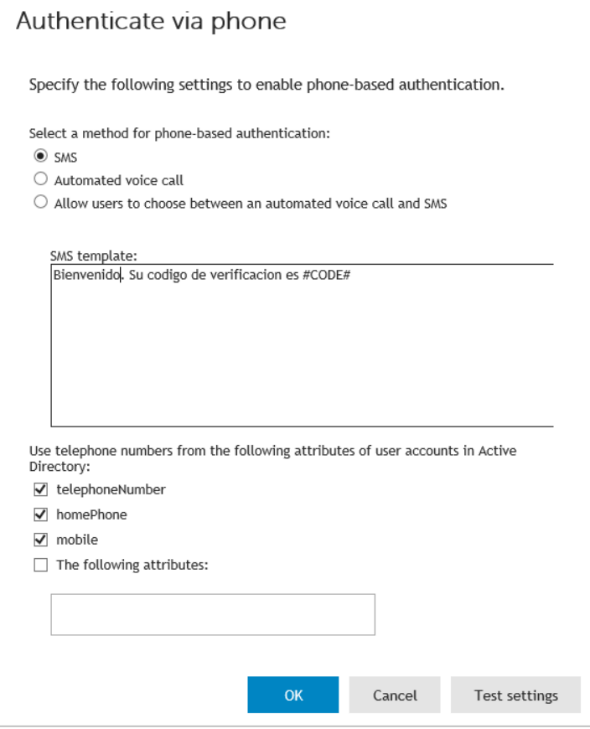 Authenticate via phone

Specify the following settings to enable phone-based authentication.

Select a method for phone-based authentication:
SMS
Automated voice call
Allow users to choose between an automated voice call and SMS

SMS template:
Bienvenido. Su codigo de verificacion es #CODE#

Use telephone numbers from the following attributes of user accounts in Active Directory:
telephoneNumber
homePhone
mobile
The following attributes:

OK
Cancel
Test settings